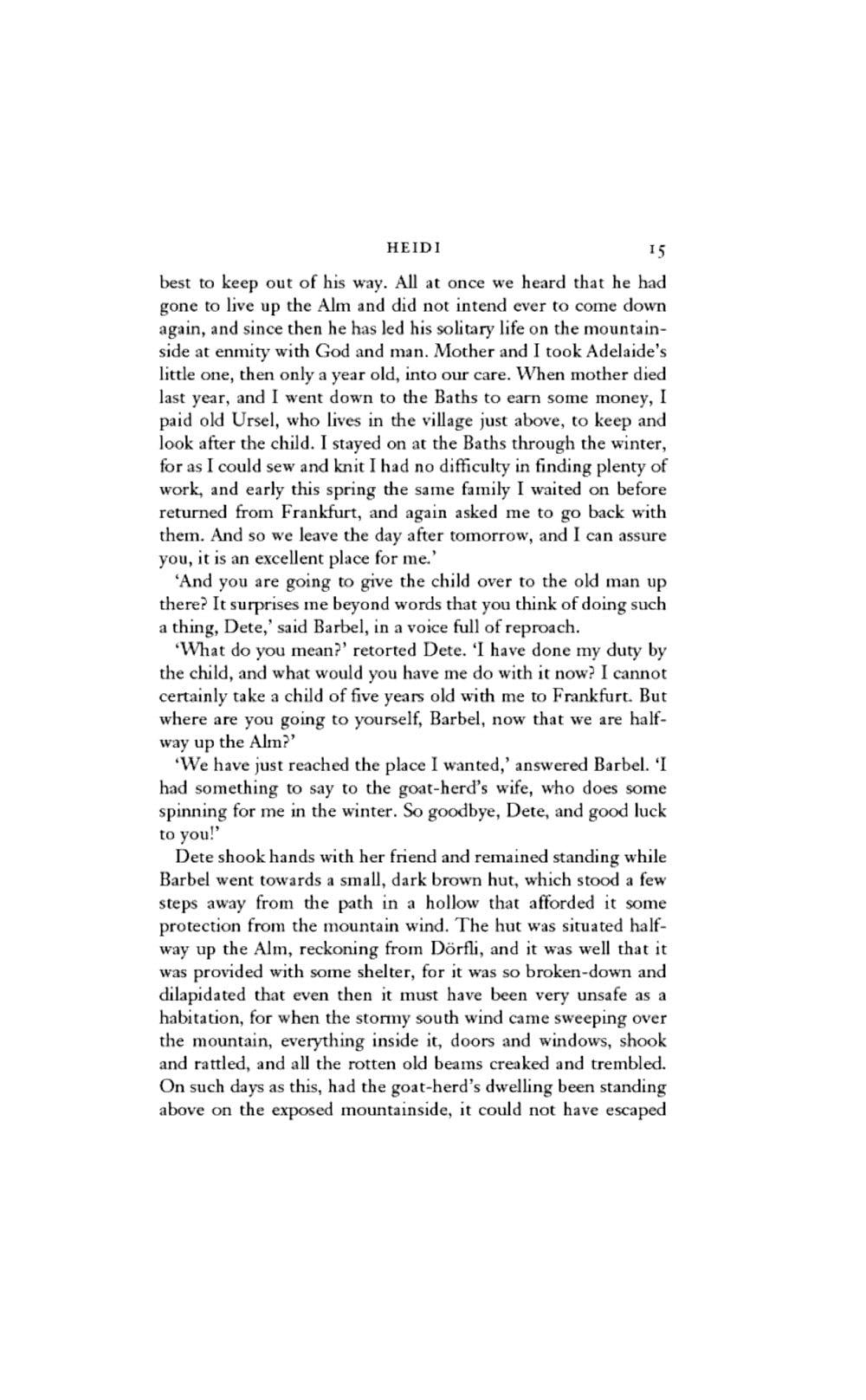 HEIDI 15

best to keep out of his way. All at once we heard that he had gone to live up the Alm and did not intend ever to come down again, and since then he has led his solitary life on the mountainside at enmity with God and man. Mother and I took Adelaide's little one, then only a year old, into our care. When mother died last year, and I went down to the Baths to earn some money, I paid old Ursel, who lives in the village just above, to keep and look after the child. I stayed on at the Baths through the winter, for as I could sew and knit I had no difficulty in finding plenty of work, and early this spring the same family I waited on before returned from Frankfurt, and again asked me to go back with them. And so we leave the day after tomorrow, and I can assure you, it is an excellent place for me.'

'And you are going to give the child over to the old man up there? It surprises me beyond words that you think of doing such a thing, Dete,' said Barbel, in a voice full of reproach.

'What do you mean?' retorted Dete. 'I have done my duty by the child, and what would you have me do with it now? I cannot certainly take a child of five years old with me to Frankfurt. But where are you going to yourself, Barbel, now that we are halfway up the Alm?'

'We have just reached the place I wanted,' answered Barbel. 'I had something to say to the goat-herd's wife, who does some spinning for me in the winter. So goodbye, Dete, and good luck to you!'

Dete shook hands with her friend and remained standing while Barbel went towards a small, dark brown hut, which stood a few steps away from the path in a hollow that afforded it some protection from the mountain wind. The hut was situated halfway up the Alm, reckoning from Dörfli, and it was well that it was provided with some shelter, for it was so broken-down and dilapidated that even then it must have been very unsafe as a habitation, for when the stormy south wind came sweeping over the mountain, everything inside it, doors and windows, shook and rattled, and all the rotten old beams creaked and trembled. On such days as this, had the goat-herd's dwelling been standing above on the exposed mountainside, it could not have escaped